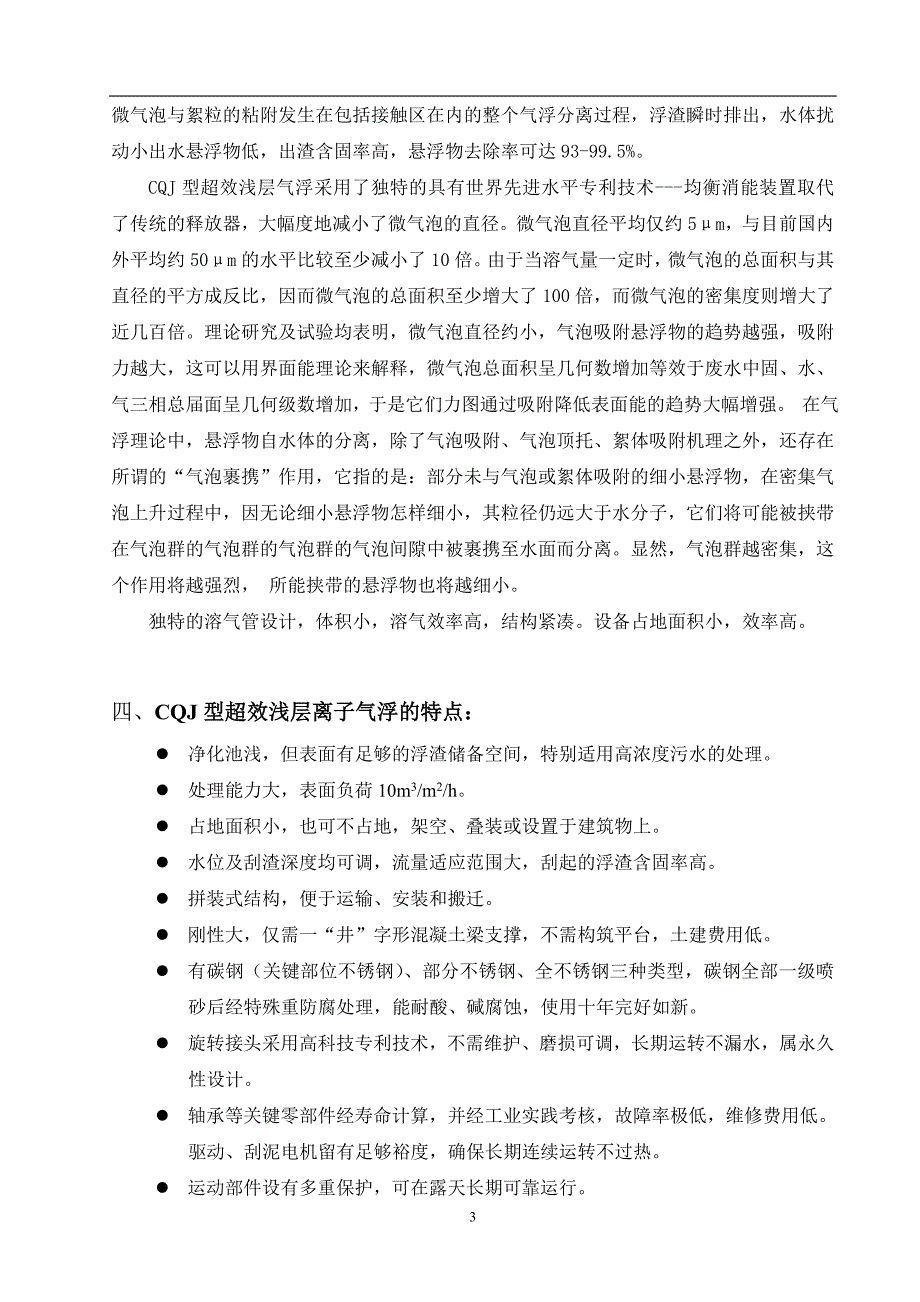 微气泡与絮粒的粘附发生在包括接触区在内的整个气浮分离过程，浮渣瞬时排出，水体扰动小出水悬浮物低，出渣含固率高，悬浮物去除率可达 93-99.5%。

CQJ 型超效浅层气浮采用了独特的具有世界先进水平专利技术---均衡消能装置取代了传统的释放器，大幅度地减小了微气泡的直径。微气泡直径平均仅约 5μm，与目前国内外平均约 50μm 的水平比较至少减小了 10 倍。由于当溶气量一定时，微气泡的总面积与其直径的平方成反比，因而微气泡的总面积至少增大了 100 倍，而微气泡的密集度则增大了近几百倍。理论研究及试验均表明，微气泡直径约小，气泡吸附悬浮物的趋势越强，吸附力越大，这可以用界面能理论来解释，微气泡总面积呈几何数增加等效于废水中固、水、气三相总届面呈几何级数增加，于是它们力图通过吸附降低表面能的趋势大幅增强。 在气浮理论中，悬浮物自水体的分离，除了气泡吸附、气泡顶托、絮体吸附机理之外，还存在所谓的“气泡裹携”作用，它指的是：部分未与气泡或絮体吸附的细小悬浮物，在密集气泡上升过程中，因无论细小悬浮物怎样细小，其粒径仍远大于水分子，它们将可能被挟带在气泡群的气泡群的气泡群的气泡间隙中被裹携至水面而分离。显然，气泡群越密集，这个作用将越强烈， 所能挟带的悬浮物也将越细小。

独特的溶气管设计，体积小，溶气效率高，结构紧凑。设备占地面积小，效率高。

四、CQJ 型超效浅层离子气浮的特点：

● 净化池浅，但表面有足够的浮渣储备空间，特别适用高浓度污水的处理。
● 处理能力大，表面负荷 $10m^3/m^2/h$。
● 占地面积小，也可不占地，架空、叠装或设置于建筑物上。
● 水位及刮渣深度均可调，流量适应范围大，刮起的浮渣含固率高。
● 拼装式结构，便于运输、安装和搬迁。
● 刚性大，仅需一“井”字形混凝土梁支撑，不需构筑平台，土建费用低。
● 有碳钢（关键部位不锈钢）、部分不锈钢、全不锈钢三种类型，碳钢全部一级喷砂后经特殊重防腐处理，能耐酸、碱腐蚀，使用十年完好如新。
● 旋转接头采用高科技专利技术，不需维护、磨损可调，长期运转不漏水，属永久性设计。
● 轴承等关键零部件经寿命计算，并经工业实践考核，故障率极低，维修费用低。驱动、刮泥电机留有足够裕度，确保长期连续运转不过热。
● 运动部件设有多重保护，可在露天长期可靠运行。

3